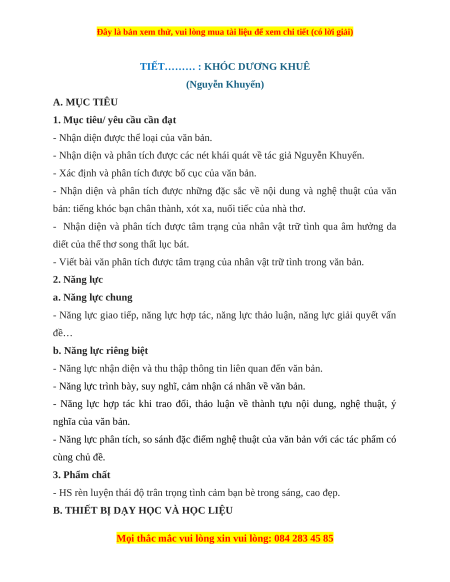 Đây là bản xem thử, vui lòng mua tài liệu để xem chi tiết (có lời giải)

TIẾT……… : KHÓC DƯƠNG KHUÊ

(Nguyễn Khuyến)

A. MỤC TIÊU

1. Mục tiêu/ yêu cầu cần đạt

- Nhận diện được thể loại của văn bản.

- Nhận diện và phân tích được các nét khái quát về tác giả Nguyễn Khuyến.

- Xác định và phân tích được bố cục của văn bản.

- Nhận diện và phân tích được những đặc sắc về nội dung và nghệ thuật của văn bản: tiếng khóc bạn chân thành, xót xa, nuối tiếc của nhà thơ.

- Nhận diện và phân tích được tâm trạng của nhân vật trữ tình qua âm hưởng da diết của thể thơ song thất lục bát.

- Viết bài văn phân tích được tâm trạng của nhân vật trữ tình trong văn bản.

2. Năng lực

a. Năng lực chung

- Năng lực giao tiếp, năng lực hợp tác, năng lực thảo luận, năng lực giải quyết vấn đề…

b. Năng lực riêng biệt

- Năng lực nhận diện và thu thập thông tin liên quan đến văn bản.

- Năng lực trình bày, suy nghĩ, cảm nhận cá nhân về văn bản.

- Năng lực hợp tác khi trao đổi, thảo luận về thành tựu nội dung, nghệ thuật, ý nghĩa của văn bản.

- Năng lực phân tích, so sánh đặc điểm nghệ thuật của văn bản với các tác phẩm có cùng chủ đề.

3. Phẩm chất

- HS rèn luyện thái độ trân trọng tình cảm bạn bè trong sáng, cao đẹp.

B. THIẾT BỊ DẠY HỌC VÀ HỌC LIỆU

Mọi thắc mắc vui lòng xin vui lòng: 084 283 45 85